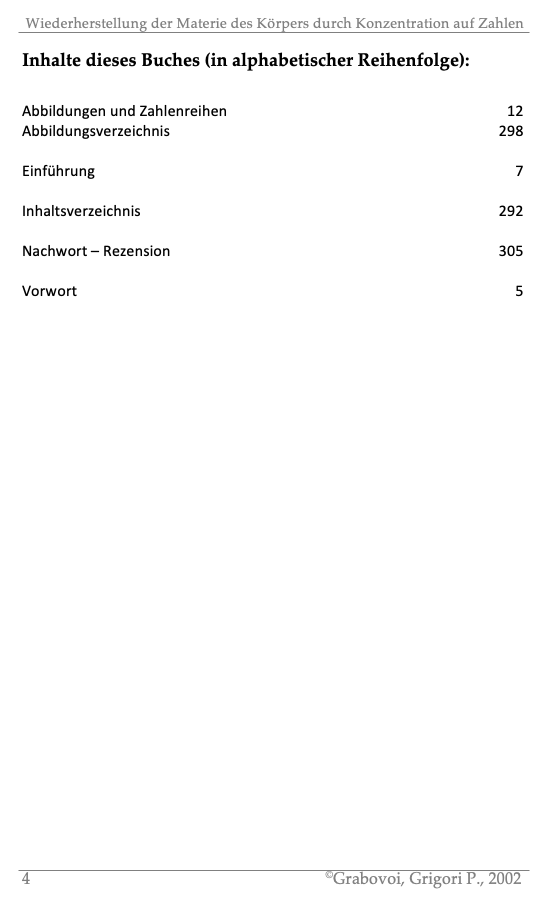 Wiederherstellung der Materie des Körpers durch Konzentration auf Zahlen

Inhalte dieses Buches (in alphabetischer Reihenfolge):

Abbildungen und Zahlenreihen 12
Abbildungsverzeichnis 298

Einführung 7

Inhaltsverzeichnis 292

Nachwort – Rezension 305

Vorwort 5

4 ©Grabovoi, Grigori P., 2002